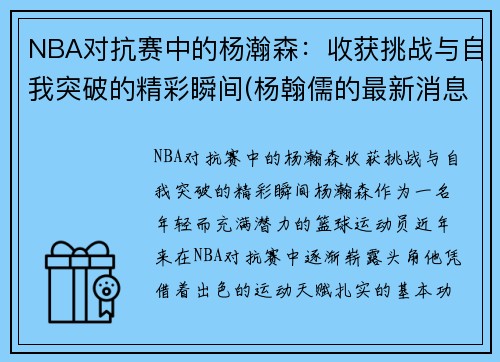 NBA对抗赛中的杨瀚森：收获挑战与自我突破的精彩瞬间(杨翰儒的最新消息

NBA对抗赛中的杨瀚森收获挑战与自我突破的精彩瞬间杨瀚森作为一名年轻而充满潜力的篮球运动员近年来在NBA对抗赛中逐渐崭露头角他凭借着出色的运动天赋扎实的基本功